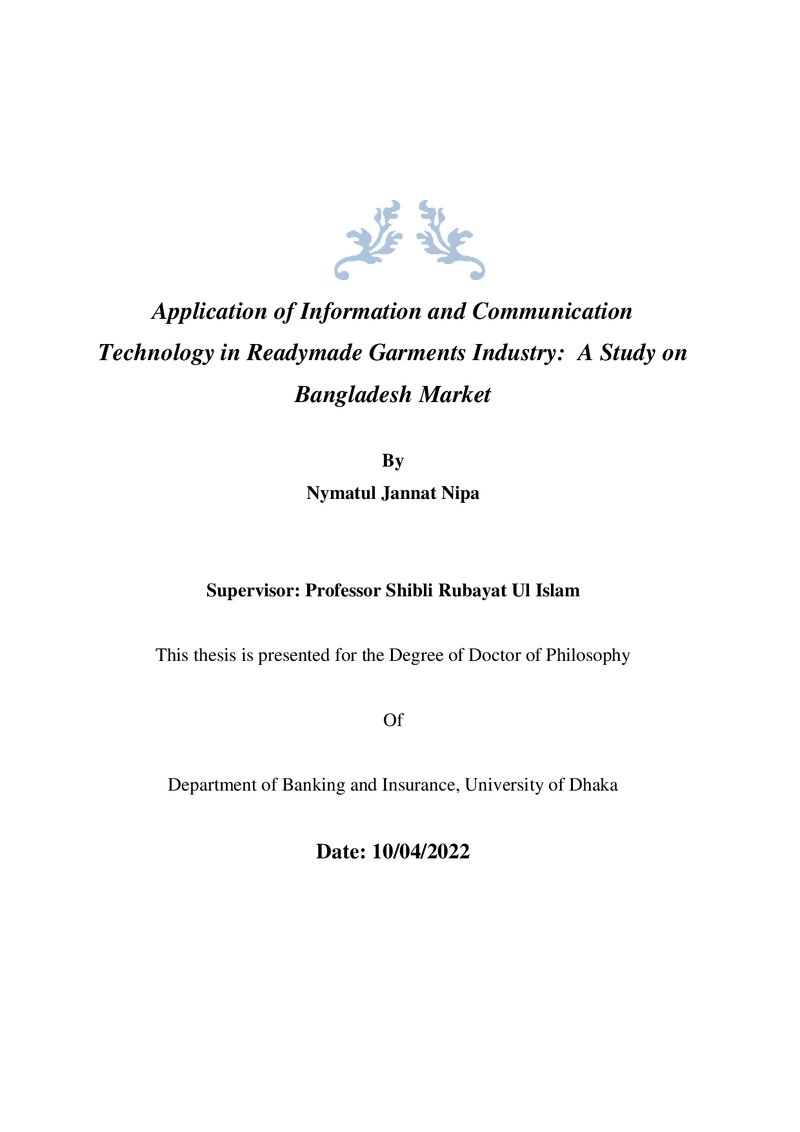 Application of Information and Communication Technology in Readymade Garments Industry: A Study on Bangladesh Market

By
Nymatul Jannat Nipa

Supervisor: Professor Shibli Rubayat Ul Islam

This thesis is presented for the Degree of Doctor of Philosophy

Of

Department of Banking and Insurance, University of Dhaka

Date: 10/04/2022